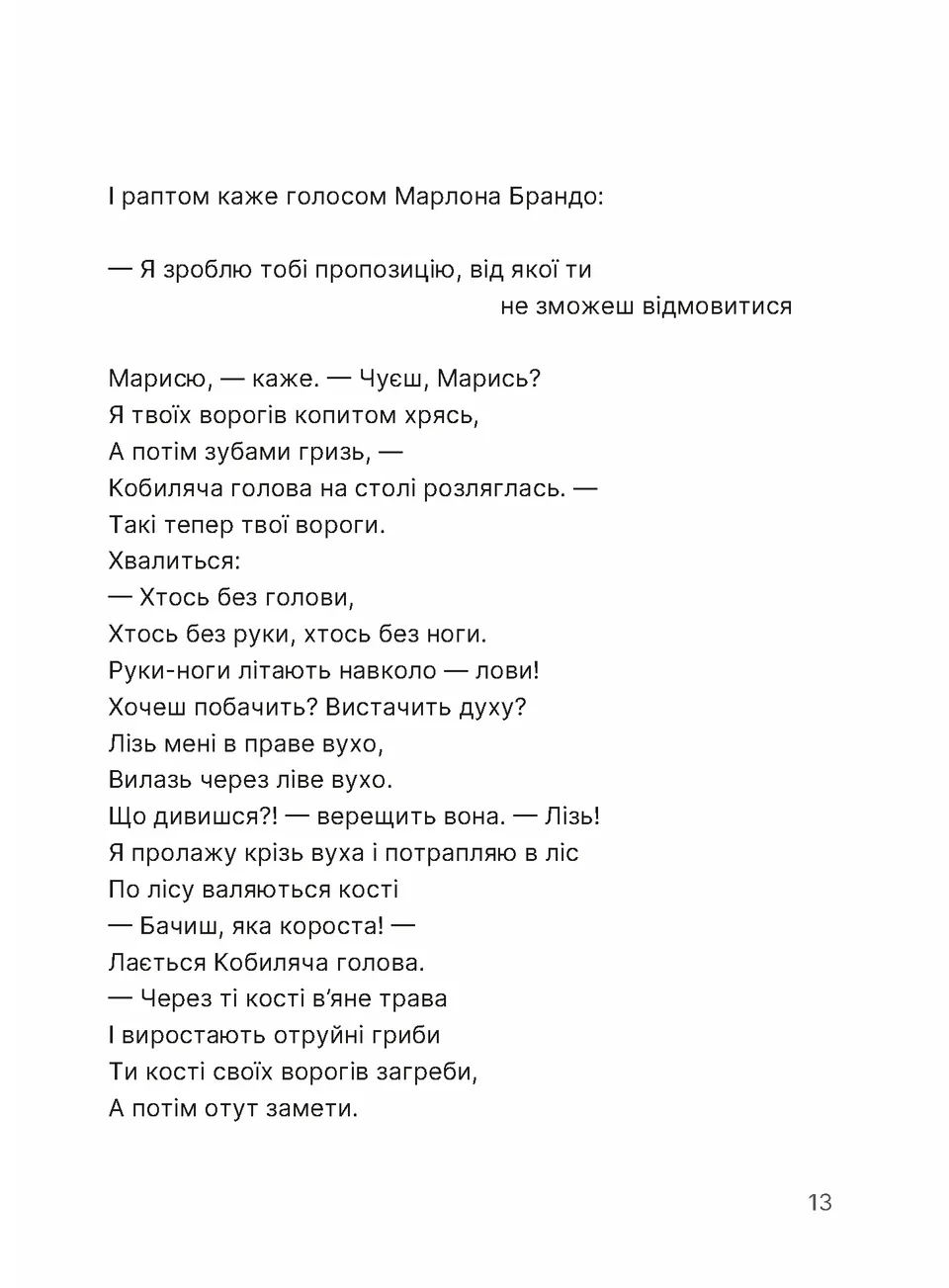 І раптом каже голосом Марлона Брандо:

— Я зроблю тобі пропозицію, від якої ти
не зможеш відмовитися

Марисю, — каже. — Чуєш, Марись?
Я твоїх ворогів копитом хрясь,
А потім зубами гризь, —
Кобиляча голова на столі розляглась. —
Такі тепер твої вороги.
Хвалиться:
— Хтось без голови,
Хтось без руки, хтось без ноги.
Руки-ноги літають навколо — лови!
Хочеш побачить? Вистачить духу?
Лізь мені в праве вухо,
Вилазь через ліве вухо.
Що дивишся?! — верещить вона. — Лізь!
Я пролажу крізь вуха і потрапляю в ліс
По лісу валяються кості
— Бачиш, яка короста! —
Лається Кобиляча голова.
— Через ті кості в'яне трава
І виростають отруйні гриби
Ти кості своїх ворогів загреби,
А потім отут замети.

13